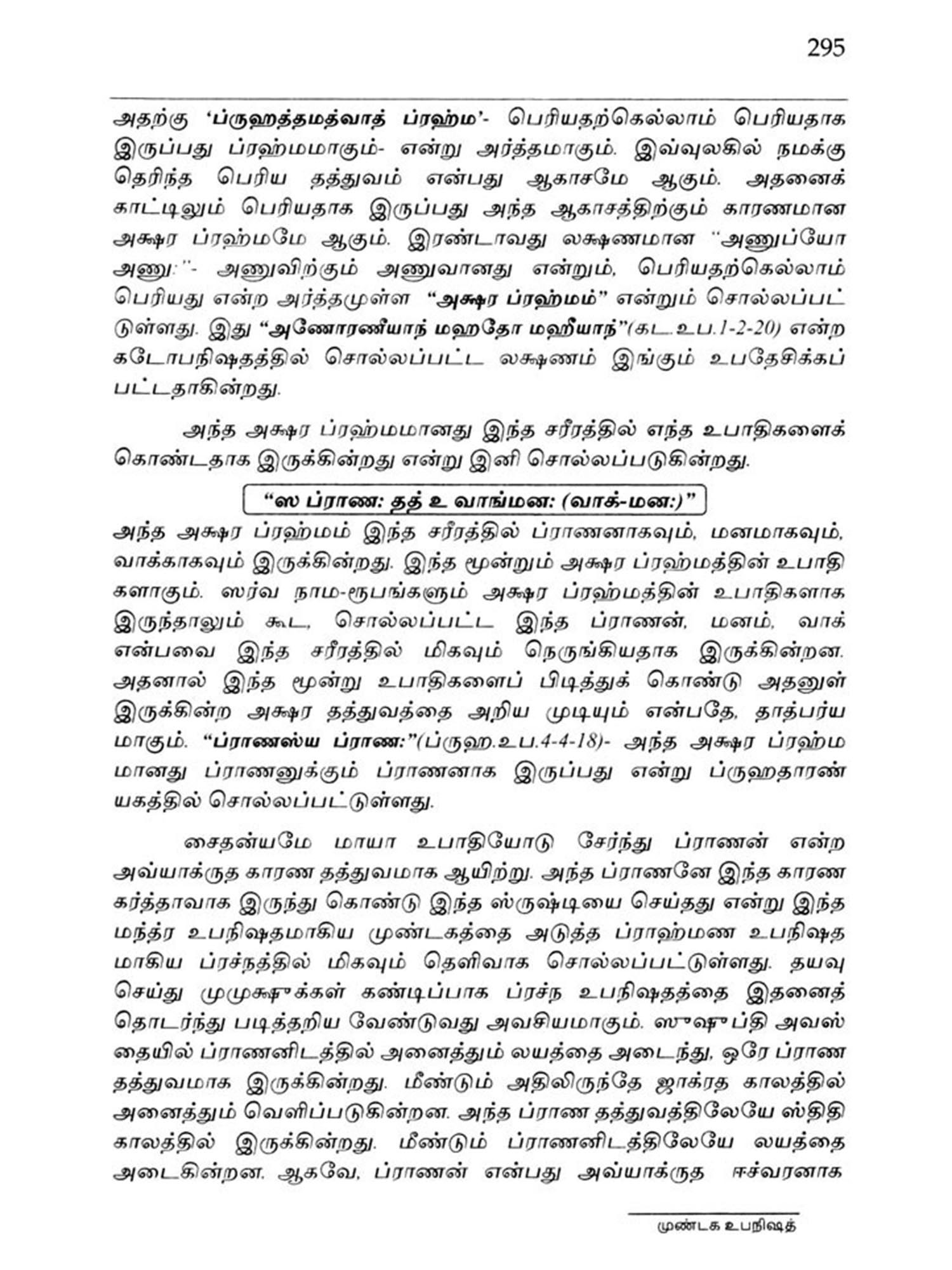 295

அதற்கு 'ப்ருஹத்தமத்வாத் ப்ரஹ்ம'- பெரியதற்கெல்லாம் பெரியதாக இருப்பது ப்ரஹ்மமாகும்- என்று அர்த்தமாகும். இவ்வுலகில் நமக்கு தெரிந்த பெரிய தத்துவம் என்பது ஆகாசமே ஆகும். அதனைக் காட்டிலும் பெரியதாக இருப்பது அந்த ஆகாசத்திற்கும் காரணமான அக்ஷர ப்ரஹ்மமே ஆகும். இரண்டாவது லக்ஷணமான "அணுப்யோ அணு:"- அணுவிற்கும் அணுவானது என்றும், பெரியதற்கெல்லாம் பெரியது என்ற அர்த்தமுள்ள "அக்ஷர ப்ரஹ்மம்" என்றும் சொல்லப்பட்டுள்ளது. இது "அணோரணீயாந் மஹதோ மஹீயாந்"(கட.உப.1-2-20) என்ற கடோபநிஷதத்தில் சொல்லப்பட்ட லக்ஷணம் இங்கும் உபதேசிக்கப்பட்டதாகின்றது.

அந்த அக்ஷர ப்ரஹ்மமானது இந்த சரீரத்தில் எந்த உபாதிகளைக் கொண்டதாக இருக்கின்றது என்று இனி சொல்லப்படுகின்றது.

"ஸ ப்ராண: தத் உ வாங்மன: (வாக்-மன:)"

அந்த அக்ஷர ப்ரஹ்மம் இந்த சரீரத்தில் ப்ராணனாகவும், மனமாகவும், வாக்காகவும் இருக்கின்றது. இந்த மூன்றும் அக்ஷர ப்ரஹ்மத்தின் உபாதிகளாகும். ஸர்வ நாம-ரூபங்களும் அக்ஷர ப்ரஹ்மத்தின் உபாதிகளாக இருந்தாலும் கூட, சொல்லப்பட்ட இந்த ப்ராணன், மனம், வாக் என்பவை இந்த சரீரத்தில் மிகவும் நெருங்கியதாக இருக்கின்றன. அதனால் இந்த மூன்று உபாதிகளைப் பிடித்துக் கொண்டு அதனுள் இருக்கின்ற அக்ஷர தத்துவத்தை அறிய முடியும் என்பதே, தாத்பர்யமாகும். "ப்ராணஸ்ய ப்ராண:"(ப்ருஹ.உப.4-4-18)- அந்த அக்ஷர ப்ரஹ்மமானது ப்ராணனுக்கும் ப்ராணனாக இருப்பது என்று ப்ருஹதாரண்யகத்தில் சொல்லப்பட்டுள்ளது.

சைதன்யமே மாயா உபாதியோடு சேர்ந்து ப்ராணன் என்ற அவ்யாக்ருத காரண தத்துவமாக ஆயிற்று. அந்த ப்ராணனே இந்த காரண கர்த்தாவாக இருந்து கொண்டு இந்த ஸ்ருஷ்டியை செய்தது என்று இந்த மந்த்ர உபநிஷதமாகிய முண்டகத்தை அடுத்த ப்ராஹ்மண உபநிஷதமாகிய ப்ரச்நத்தில் மிகவும் தெளிவாக சொல்லப்பட்டுள்ளது. தயவு செய்து முமுக்ஷுக்கள் கண்டிப்பாக ப்ரச்ந உபநிஷதத்தை இதனைத் தொடர்ந்து படித்தறிய வேண்டுவது அவசியமாகும். ஸுஷுப்தி அவஸ்தையில் ப்ராணனிடத்தில் அனைத்தும் லயத்தை அடைந்து, ஒரே ப்ராண தத்துவமாக இருக்கின்றது. மீண்டும் அதிலிருந்தே ஜாக்ரத காலத்தில் அனைத்தும் வெளிப்படுகின்றன. அந்த ப்ராண தத்துவத்திலேயே ஸ்திதி காலத்தில் இருக்கின்றது. மீண்டும் ப்ராணனிடத்திலேயே லயத்தை அடைகின்றன. ஆகவே, ப்ராணன் என்பது அவ்யாக்ருத ஈச்வரனாக

முண்டக உபநிஷத்